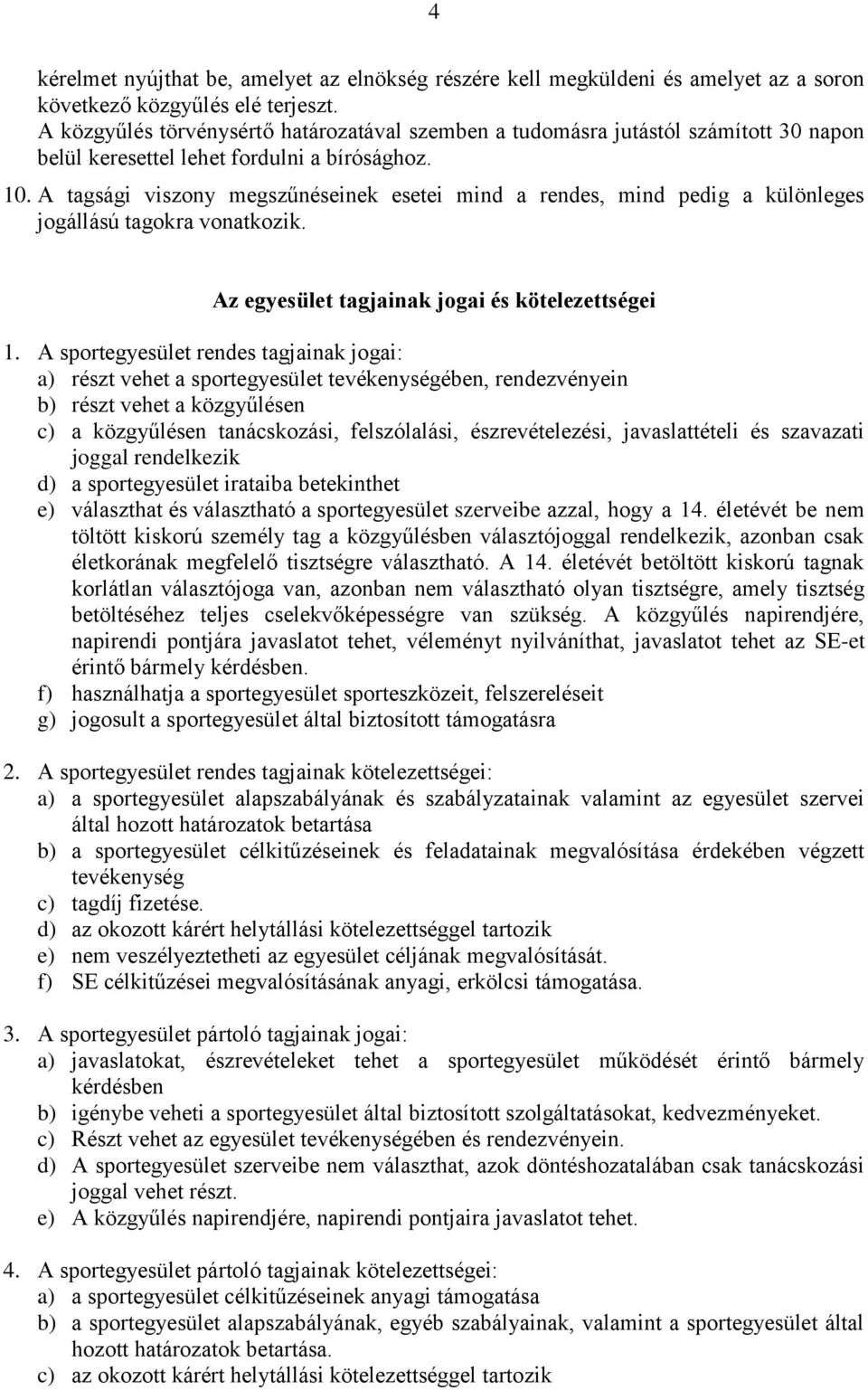 4

kérelmet nyújthat be, amelyet az elnökség részére kell megküldeni és amelyet az a soron következő közgyűlés elé terjeszt.
A közgyűlés törvénysértő határozatával szemben a tudomásra jutástól számított 30 napon belül keresettel lehet fordulni a bírósághoz.

10. A tagsági viszony megszűnéseinek esetei mind a rendes, mind pedig a különleges jogállású tagokra vonatkozik.

Az egyesület tagjainak jogai és kötelezettségei

1. A sportegyesület rendes tagjainak jogai:
a) részt vehet a sportegyesület tevékenységében, rendezvényein
b) részt vehet a közgyűlésen
c) a közgyűlésen tanácskozási, felszólalási, észrevételezési, javaslattételi és szavazati joggal rendelkezik
d) a sportegyesület irataiba betekinthet
e) választhat és választható a sportegyesület szerveibe azzal, hogy a 14. életévét be nem töltött kiskorú személy tag a közgyűlésben választójoggal rendelkezik, azonban csak életkorának megfelelő tisztségre választható. A 14. életévét betöltött kiskorú tagnak korlátlan választójoga van, azonban nem választható olyan tisztségre, amely tisztség betöltéséhez teljes cselekvőképességre van szükség. A közgyűlés napirendjére, napirendi pontjára javaslatot tehet, véleményt nyilváníthat, javaslatot tehet az SE-et érintő bármely kérdésben.
f) használhatja a sportegyesület sporteszközeit, felszereléseit
g) jogosult a sportegyesület által biztosított támogatásra

2. A sportegyesület rendes tagjainak kötelezettségei:
a) a sportegyesület alapszabályának és szabályzatainak valamint az egyesület szervei által hozott határozatok betartása
b) a sportegyesület célkitűzéseinek és feladatainak megvalósítása érdekében végzett tevékenység
c) tagdíj fizetése.
d) az okozott kárért helytállási kötelezettséggel tartozik
e) nem veszélyeztetheti az egyesület céljának megvalósítását.
f) SE célkitűzései megvalósításának anyagi, erkölcsi támogatása.

3. A sportegyesület pártoló tagjainak jogai:
a) javaslatokat, észrevételeket tehet a sportegyesület működését érintő bármely kérdésben
b) igénybe veheti a sportegyesület által biztosított szolgáltatásokat, kedvezményeket.
c) Részt vehet az egyesület tevékenységében és rendezvényein.
d) A sportegyesület szerveibe nem választhat, azok döntéshozatalában csak tanácskozási joggal vehet részt.
e) A közgyűlés napirendjére, napirendi pontjaira javaslatot tehet.

4. A sportegyesület pártoló tagjainak kötelezettségei:
a) a sportegyesület célkitűzéseinek anyagi támogatása
b) a sportegyesület alapszabályának, egyéb szabályainak, valamint a sportegyesület által hozott határozatok betartása.
c) az okozott kárért helytállási kötelezettséggel tartozik